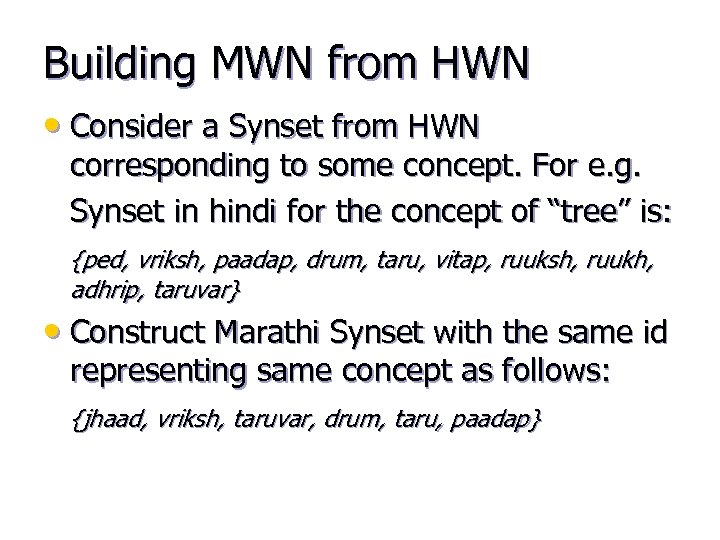 Building MWN from HWN

• Consider a Synset from HWN corresponding to some concept. For e.g. Synset in hindi for the concept of “tree” is:

{ped, vriksh, paadap, drum, taru, vitap, ruuksh, ruukh, adhrip, taruvar}

• Construct Marathi Synset with the same id representing same concept as follows:

{jhaad, vriksh, taruvar, drum, taru, paadap}